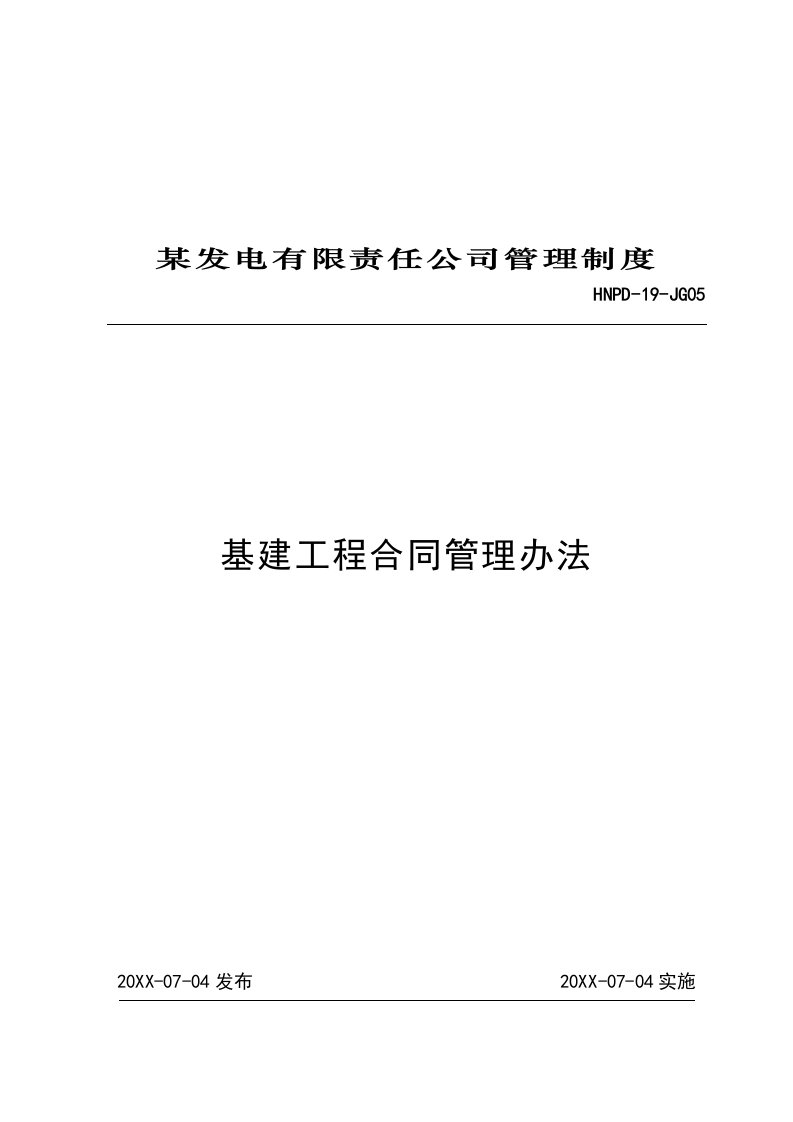 某发电有限责任公司管理制度

HNPD-19-JG05

基建工程合同管理办法

20XX-07-04 发布

20XX-07-04 实施